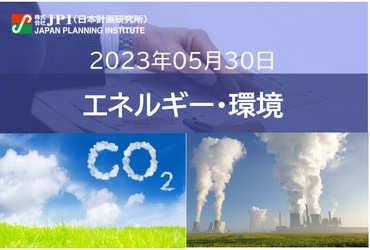 株式会社 JPI（日本計画研究所）
JAPAN PLANNING INSTITUTE

2023年05月30日

エネルギー・環境

$CO_2$